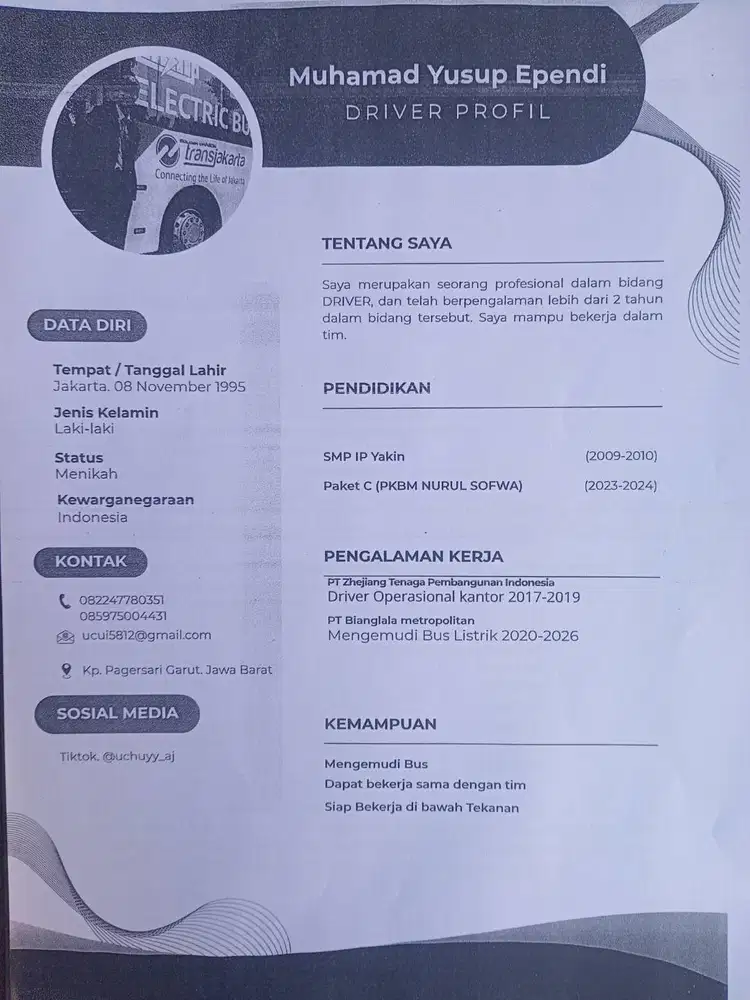 Muhamad Yusup Ependi
DRIVER PROFIL

DATA DIRI

Tempat / Tanggal Lahir
Jakarta. 08 November 1995

Jenis Kelamin
Laki-laki

Status
Menikah

Kewarganegaraan
Indonesia

KONTAK

082247780351
085975004431

ucui5812@gmail.com

Kp. Pagersari Garut. Jawa Barat

SOSIAL MEDIA

Tiktok. @uchuyy_aj

TENTANG SAYA

Saya merupakan seorang profesional dalam bidang DRIVER, dan telah berpengalaman lebih dari 2 tahun dalam bidang tersebut. Saya mampu bekerja dalam tim.

PENDIDIKAN

SMP IP Yakin (2009-2010)

Paket C (PKBM NURUL SOFWA) (2023-2024)

PENGALAMAN KERJA

PT Zhejiang Tenaga Pembangunan Indonesia
Driver Operasional kantor 2017-2019

PT Bianglala metropolitan
Mengemudi Bus Listrik 2020-2026

KEMAMPUAN

Mengemudi Bus
Dapat bekerja sama dengan tim
Siap Bekerja di bawah Tekanan